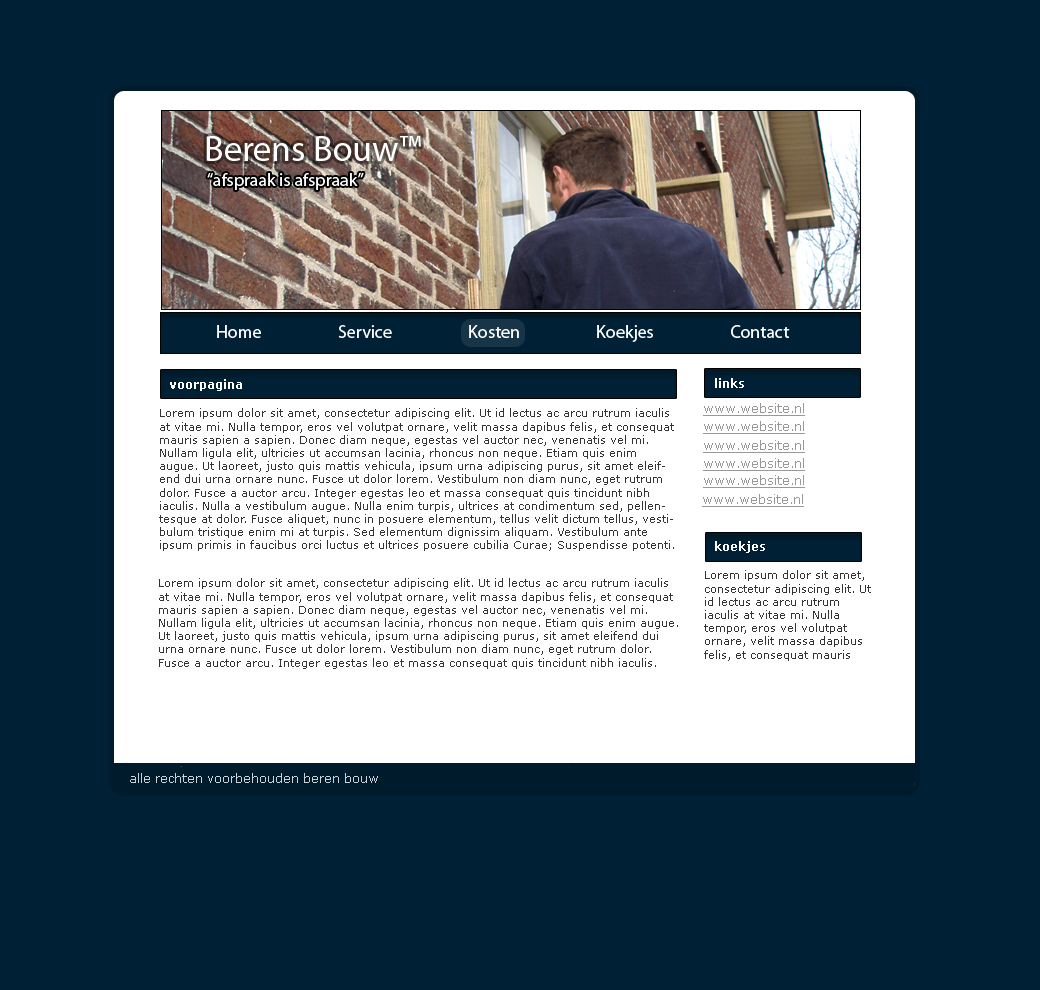 Berens Bouw™
"afspraak is afspraak"

Home Service Kosten Koekjes Contact

voorpagina

Lorem ipsum dolor sit amet, consectetur adipiscing elit. Ut id lectus ac arcu rutrum iaculis at vitae mi. Nulla tempor, eros vel volutpat ornare, velit massa dapibus felis, et consequat mauris sapien a sapien. Donec diam neque, egestas vel auctor nec, venenatis vel mi. Nullam ligula elit, ultricies ut accumsan lacinia, rhoncus non neque. Etiam quis enim augue. Ut laoreet, justo quis mattis vehicula, ipsum urna adipiscing purus, sit amet eleifend dui urna ornare nunc. Fusce ut dolor lorem. Vestibulum non diam nunc, eget rutrum dolor. Fusce a auctor arcu. Integer egestas leo et massa consequat quis tincidunt nibh iaculis. Nulla a vestibulum augue. Nulla enim turpis, ultrices at condimentum sed, pellentesque at dolor. Fusce aliquet, nunc in posuere elementum, tellus velit dictum tellus, vestibulum tristique enim mi at turpis. Sed elementum dignissim aliquam. Vestibulum ante ipsum primis in faucibus orci luctus et ultrices posuere cubilia Curae; Suspendisse potenti.

Lorem ipsum dolor sit amet, consectetur adipiscing elit. Ut id lectus ac arcu rutrum iaculis at vitae mi. Nulla tempor, eros vel volutpat ornare, velit massa dapibus felis, et consequat mauris sapien a sapien. Donec diam neque, egestas vel auctor nec, venenatis vel mi. Nullam ligula elit, ultricies ut accumsan lacinia, rhoncus non neque. Etiam quis enim augue. Ut laoreet, justo quis mattis vehicula, ipsum urna adipiscing purus, sit amet eleifend dui urna ornare nunc. Fusce ut dolor lorem. Vestibulum non diam nunc, eget rutrum dolor. Fusce a auctor arcu. Integer egestas leo et massa consequat quis tincidunt nibh iaculis.

links

www.website.nl
www.website.nl
www.website.nl
www.website.nl
www.website.nl
www.website.nl

koekjes

Lorem ipsum dolor sit amet, consectetur adipiscing elit. Ut id lectus ac arcu rutrum iaculis at vitae mi. Nulla tempor, eros vel volutpat ornare, velit massa dapibus felis, et consequat mauris

alle rechten voorbehouden beren bouw